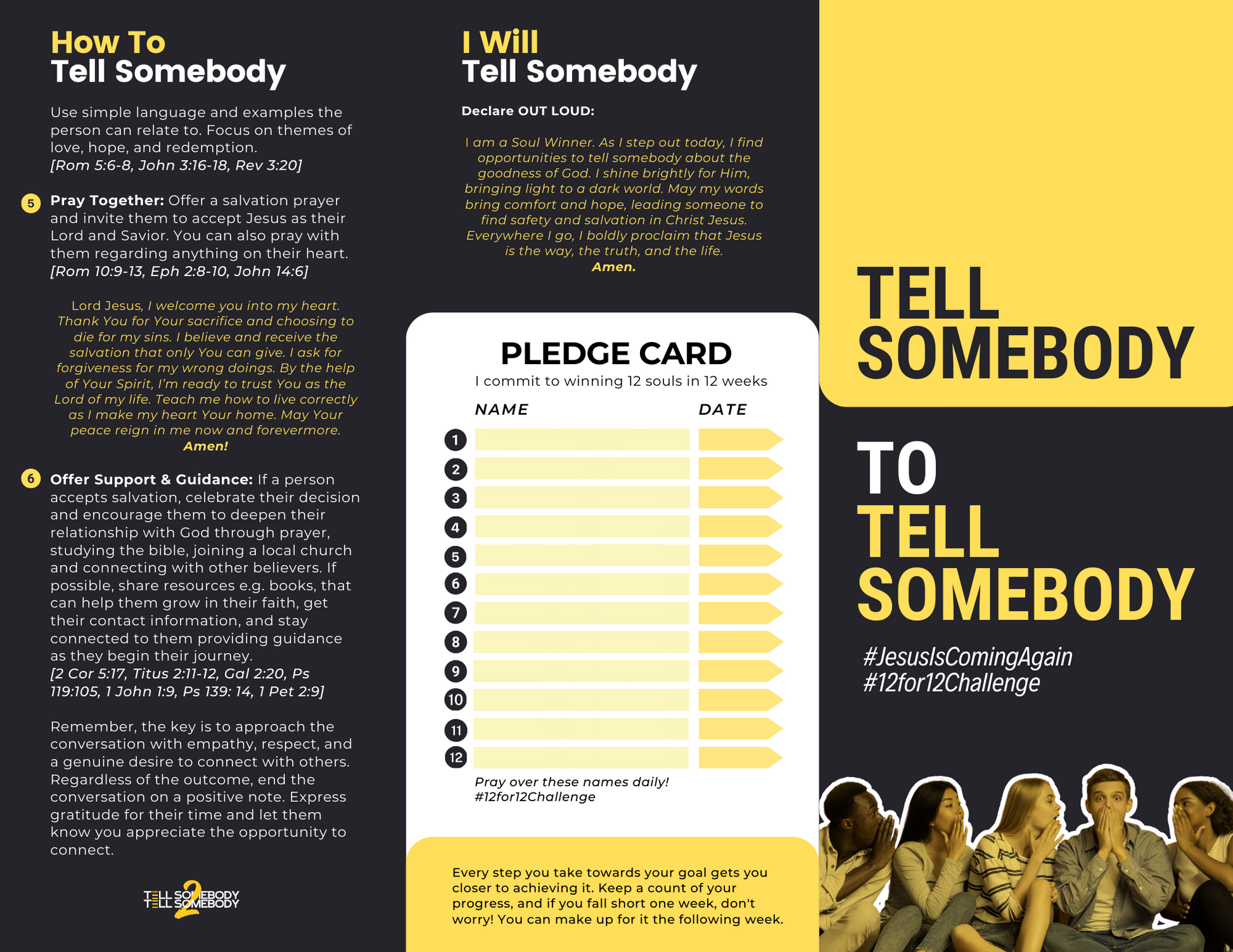 How To
Tell Somebody

Use simple language and examples the person can relate to. Focus on themes of love, hope, and redemption.
[Rom 5:6-8, John 3:16-18, Rev 3:20]

5 Pray Together: Offer a salvation prayer and invite them to accept Jesus as their Lord and Savior. You can also pray with them regarding anything on their heart.
[Rom 10:9-13, Eph 2:8-10, John 14:6]

Lord Jesus, I welcome you into my heart. Thank You for Your sacrifice and choosing to die for my sins. I believe and receive the salvation that only You can give. I ask for forgiveness for my wrong doings. By the help of Your Spirit, I'm ready to trust You as the Lord of my life. Teach me how to live correctly as I make my heart Your home. May Your peace reign in me now and forevermore.
Amen!

6 Offer Support & Guidance: If a person accepts salvation, celebrate their decision and encourage them to deepen their relationship with God through prayer, studying the bible, joining a local church and connecting with other believers. If possible, share resources e.g. books, that can help them grow in their faith, get their contact information, and stay connected to them providing guidance as they begin their journey.
[2 Cor 5:17, Titus 2:11-12, Gal 2:20, Ps 119:105, 1 John 1:9, Ps 139: 14, 1 Pet 2:9]

Remember, the key is to approach the conversation with empathy, respect, and a genuine desire to connect with others. Regardless of the outcome, end the conversation on a positive note. Express gratitude for their time and let them know you appreciate the opportunity to connect.

TELL SOMEBODY 2 TELL SOMEBODY

I Will
Tell Somebody

Declare OUT LOUD:

I am a Soul Winner. As I step out today, I find opportunities to tell somebody about the goodness of God. I shine brightly for Him, bringing light to a dark world. May my words bring comfort and hope, leading someone to find safety and salvation in Christ Jesus. Everywhere I go, I boldly proclaim that Jesus is the way, the truth, and the life.
Amen.

PLEDGE CARD
I commit to winning 12 souls in 12 weeks

NAME DATE
1
2
3
4
5
6
7
8
9
10
11
12

Pray over these names daily!
#12for12Challenge

Every step you take towards your goal gets you closer to achieving it. Keep a count of your progress, and if you fall short one week, don't worry! You can make up for it the following week.

TELL
SOMEBODY

TO
TELL
SOMEBODY

#JesusIsComingAgain
#12for12Challenge